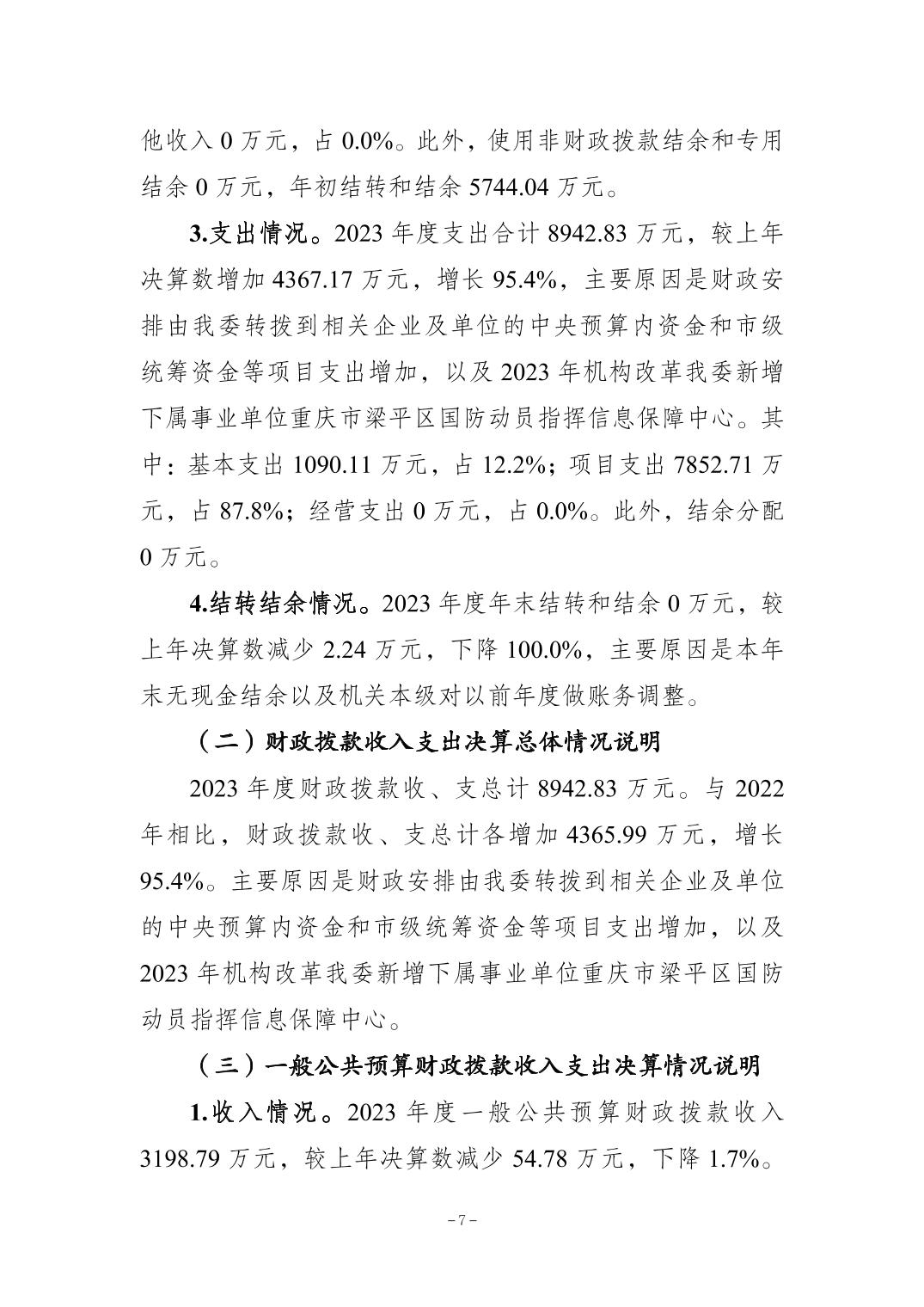 他收入 0 万元，占 0.0%。此外，使用非财政拨款结余和专用结余 0 万元，年初结转和结余 5744.04 万元。

3.支出情况。2023 年度支出合计 8942.83 万元，较上年决算数增加 4367.17 万元，增长 95.4%，主要原因是财政安排由我委转拨到相关企业及单位的中央预算内资金和市级统筹资金等项目支出增加，以及 2023 年机构改革我委新增下属事业单位重庆市梁平区国防动员指挥信息保障中心。其中：基本支出 1090.11 万元，占 12.2%；项目支出 7852.71 万元，占 87.8%；经营支出 0 万元，占 0.0%。此外，结余分配 0 万元。

4.结转结余情况。2023 年度年末结转和结余 0 万元，较上年决算数减少 2.24 万元，下降 100.0%，主要原因是本年末无现金结余以及机关本级对以前年度做账务调整。

（二）财政拨款收入支出决算总体情况说明

2023 年度财政拨款收、支总计 8942.83 万元。与 2022 年相比，财政拨款收、支总计各增加 4365.99 万元，增长 95.4%。主要原因是财政安排由我委转拨到相关企业及单位的中央预算内资金和市级统筹资金等项目支出增加，以及 2023 年机构改革我委新增下属事业单位重庆市梁平区国防动员指挥信息保障中心。

（三）一般公共预算财政拨款收入支出决算情况说明

1.收入情况。2023 年度一般公共预算财政拨款收入 3198.79 万元，较上年决算数减少 54.78 万元，下降 1.7%。

－7－